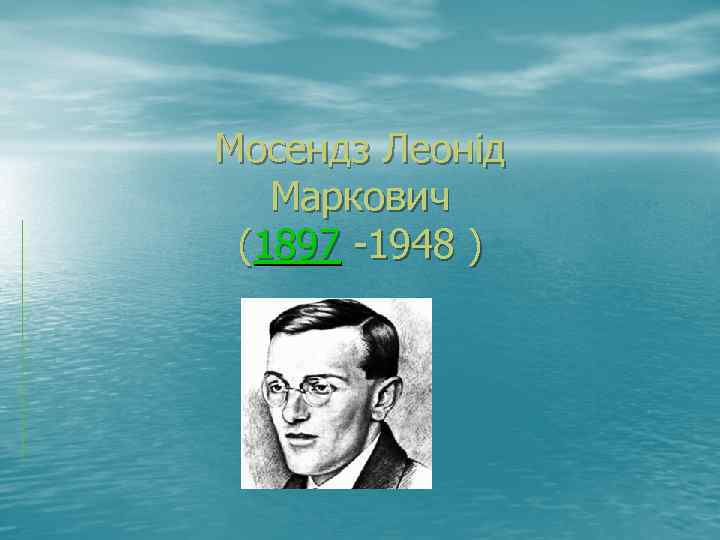 Мосендз Леонід Маркович (1897 -1948 )